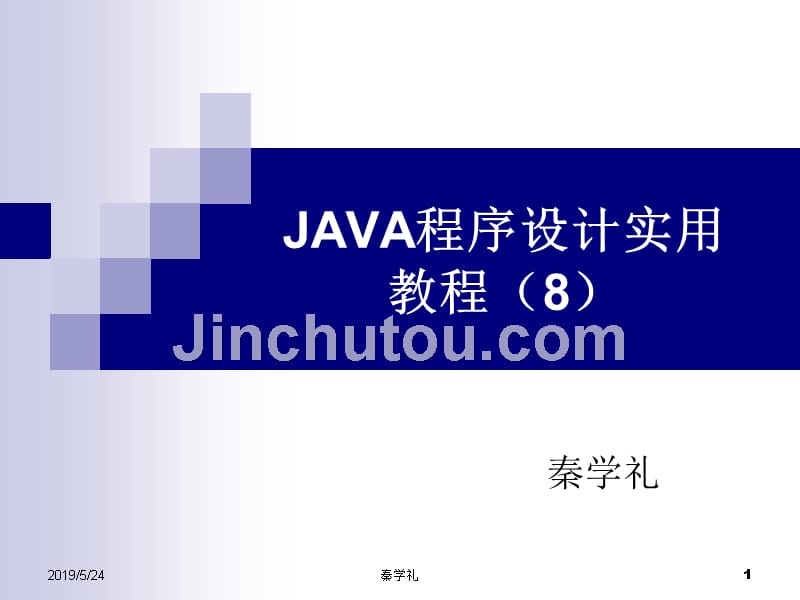 JAVA程序设计实用教程（8）

Jinchutou.com

秦学礼

2019/5/24

秦学礼

1